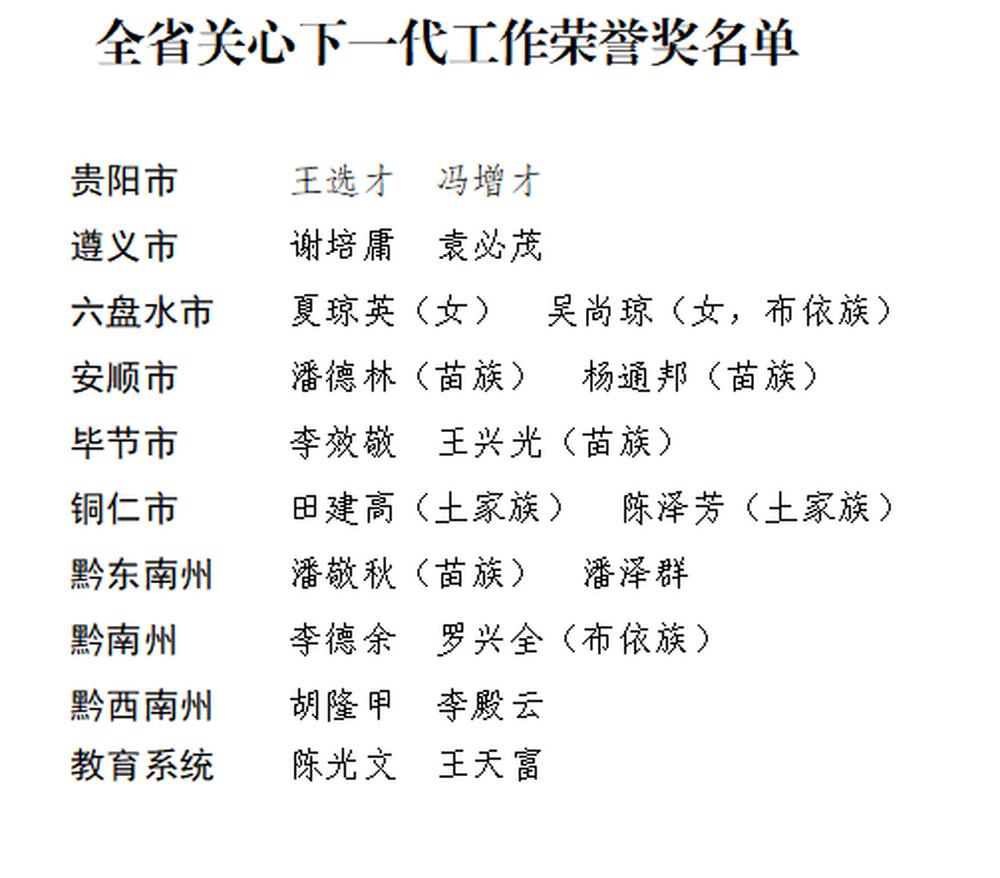 全省关心下一代工作荣誉奖名单

贵阳市 王选才 冯增才
遵义市 谢培庸 袁必茂
六盘水市 夏琼英（女） 吴尚琼（女，布依族）
安顺市 潘德林（苗族） 杨通邦（苗族）
毕节市 李效敬 王兴光（苗族）
铜仁市 田建高（土家族） 陈泽芳（土家族）
黔东南州 潘敬秋（苗族） 潘泽群
黔南州 李德余 罗兴全（布依族）
黔西南州 胡隆甲 李殿云
教育系统 陈光文 王天富